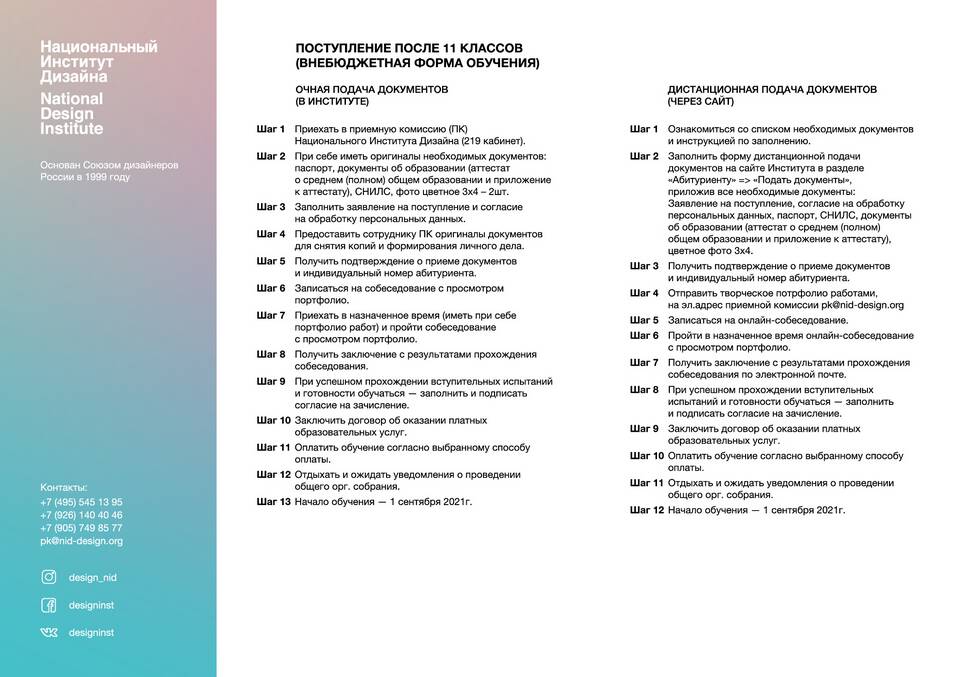 Национальный Институт Дизайна
National Design Institute

Основан Союзом дизайнеров России в 1999 году

Контакты:
+7 (495) 545 13 95
+7 (926) 140 40 46
+7 (905) 749 85 77
pk@nid-design.org

design_nid
designinst
designinst

ПОСТУПЛЕНИЕ ПОСЛЕ 11 КЛАССОВ (ВНЕБЮДЖЕТНАЯ ФОРМА ОБУЧЕНИЯ)

ОЧНАЯ ПОДАЧА ДОКУМЕНТОВ (В ИНСТИТУТЕ)

Шаг 1 Приехать в приемную комиссию (ПК) Национального Института Дизайна (219 кабинет).
Шаг 2 При себе иметь оригиналы необходимых документов: паспорт, документы об образовании (аттестат о среднем (полном) общем образовании и приложение к аттестату), СНИЛС, фото цветное 3х4 – 2шт.
Шаг 3 Заполнить заявление на поступление и согласие на обработку персональных данных.
Шаг 4 Предоставить сотруднику ПК оригиналы документов для снятия копий и формирования личного дела.
Шаг 5 Получить подтверждение о приеме документов и индивидуальный номер абитуриента.
Шаг 6 Записаться на собеседование с просмотром портфолио.
Шаг 7 Приехать в назначенное время (иметь при себе портфолио работ) и пройти собеседование с просмотром портфолио.
Шаг 8 Получить заключение с результатами прохождения собеседования.
Шаг 9 При успешном прохождении вступительных испытаний и готовности обучаться — заполнить и подписать согласие на зачисление.
Шаг 10 Заключить договор об оказании платных образовательных услуг.
Шаг 11 Оплатить обучение согласно выбранному способу оплаты.
Шаг 12 Отдыхать и ожидать уведомления о проведении общего орг. собрания.
Шаг 13 Начало обучения — 1 сентября 2021г.

ДИСТАНЦИОННАЯ ПОДАЧА ДОКУМЕНТОВ (ЧЕРЕЗ САЙТ)

Шаг 1 Ознакомиться со списком необходимых документов и инструкцией по заполнению.
Шаг 2 Заполнить форму дистанционной подачи документов на сайте Института в разделе «Абитуриенту» => «Подать документы», приложив все необходимые документы: Заявление на поступление, согласие на обработку персональных данных, паспорт, СНИЛС, документы об образовании (аттестат о среднем (полном) общем образовании и приложение к аттестату), цветное фото 3х4.
Шаг 3 Получить подтверждение о приеме документов и индивидуальный номер абитуриента.
Шаг 4 Отправить творческое портфолио работами, на эл.адрес приемной комиссии pk@nid-design.org
Шаг 5 Записаться на онлайн-собеседование.
Шаг 6 Пройти в назначенное время онлайн-собеседование с просмотром портфолио.
Шаг 7 Получить заключение с результатами прохождения собеседования по электронной почте.
Шаг 8 При успешном прохождении вступительных испытаний и готовности обучаться — заполнить и подписать согласие на зачисление.
Шаг 9 Заключить договор об оказании платных образовательных услуг.
Шаг 10 Оплатить обучение согласно выбранному способу оплаты.
Шаг 11 Отдыхать и ожидать уведомления о проведении общего орг. собрания.
Шаг 12 Начало обучения — 1 сентября 2021г.